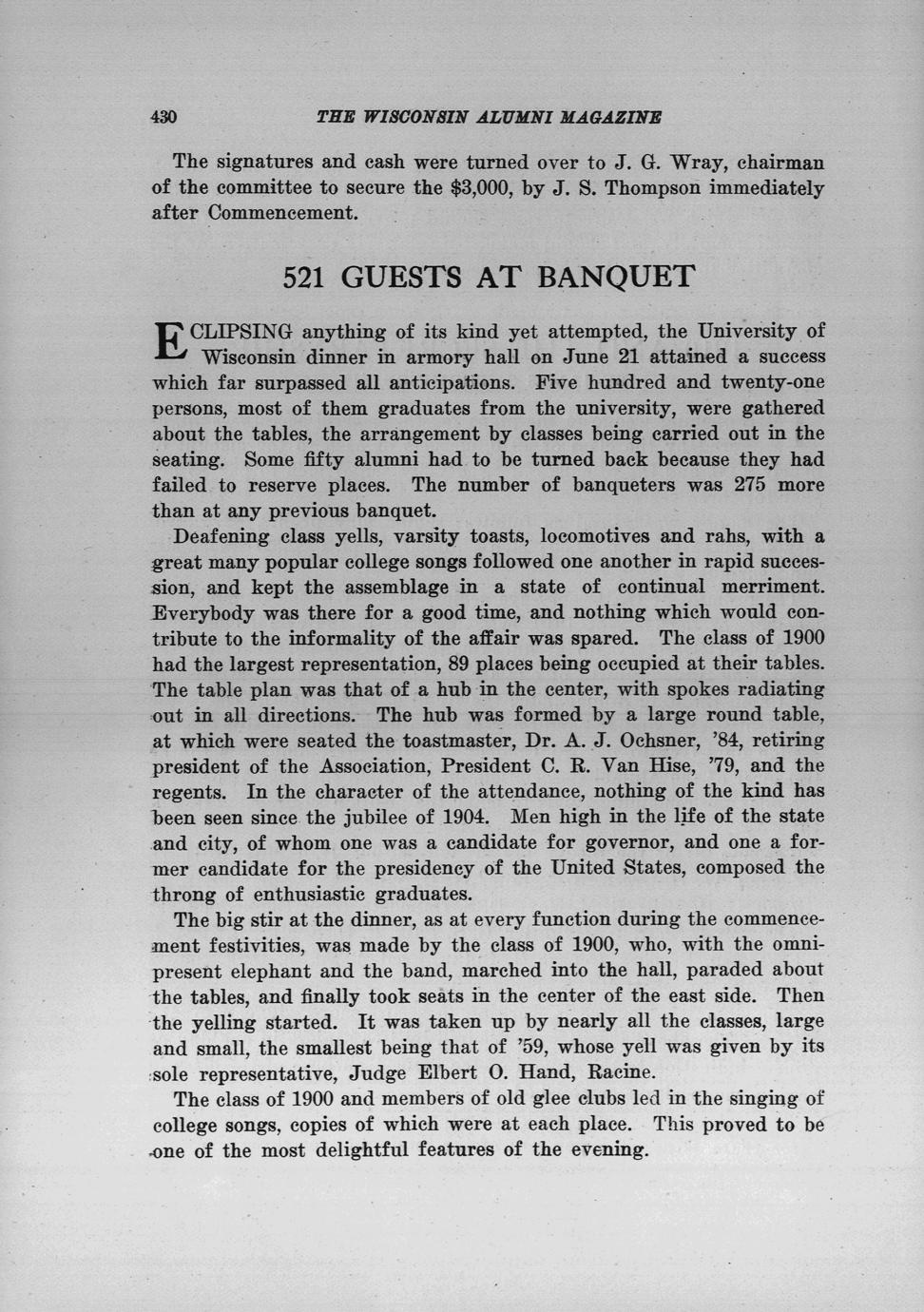 430 THE WISCONSIN ALUMNI MAGAZINE

The signatures and cash were turned over to J. G. Wray, chairman of the committee to secure the \$3,000, by J. S. Thompson immediately after Commencement.

521 GUESTS AT BANQUET

ECLIPSING anything of its kind yet attempted, the University of Wisconsin dinner in armory hall on June 21 attained a success which far surpassed all anticipations. Five hundred and twenty-one persons, most of them graduates from the university, were gathered about the tables, the arrangement by classes being carried out in the seating. Some fifty alumni had to be turned back because they had failed to reserve places. The number of banqueters was 275 more than at any previous banquet.

Deafening class yells, varsity toasts, locomotives and rahs, with a great many popular college songs followed one another in rapid succession, and kept the assemblage in a state of continual merriment. Everybody was there for a good time, and nothing which would contribute to the informality of the affair was spared. The class of 1900 had the largest representation, 89 places being occupied at their tables. The table plan was that of a hub in the center, with spokes radiating out in all directions. The hub was formed by a large round table, at which were seated the toastmaster, Dr. A. J. Ochsner, '84, retiring president of the Association, President C. R. Van Hise, '79, and the regents. In the character of the attendance, nothing of the kind has been seen since the jubilee of 1904. Men high in the life of the state and city, of whom one was a candidate for governor, and one a former candidate for the presidency of the United States, composed the throng of enthusiastic graduates.

The big stir at the dinner, as at every function during the commencement festivities, was made by the class of 1900, who, with the omnipresent elephant and the band, marched into the hall, paraded about the tables, and finally took seats in the center of the east side. Then the yelling started. It was taken up by nearly all the classes, large and small, the smallest being that of '59, whose yell was given by its sole representative, Judge Elbert O. Hand, Racine.

The class of 1900 and members of old glee clubs led in the singing of college songs, copies of which were at each place. This proved to be one of the most delightful features of the evening.